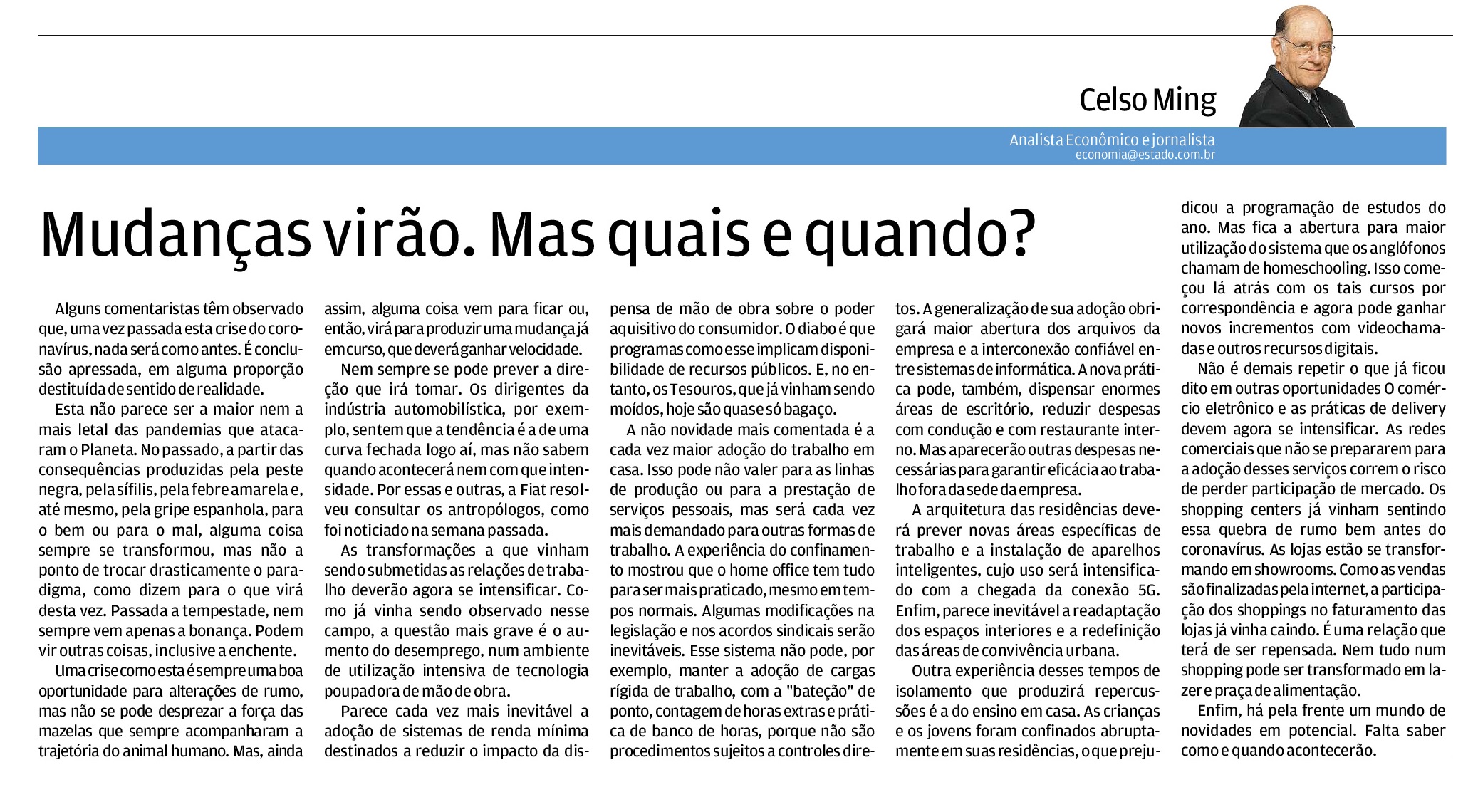 Celso Ming

Analista Econômico e jornalista
economia@estado.com.br

Mudanças virão. Mas quais e quando?

Alguns comentaristas têm observado que, uma vez passada esta crise do coronavírus, nada será como antes. É conclusão apressada, em alguma proporção destituída de sentido de realidade.

Esta não parece ser a maior nem a mais letal das pandemias que atacaram o Planeta. No passado, a partir das consequências produzidas pela peste negra, pela sífilis, pela febre amarela e, até mesmo, pela gripe espanhola, para o bem ou para o mal, alguma coisa sempre se transformou, mas não a ponto de trocar drasticamente o paradigma, como dizem para o que virá desta vez. Passada a tempestade, nem sempre vem apenas a bonança. Podem vir outras coisas, inclusive a enchente.

Uma crise como esta é sempre uma boa oportunidade para alterações de rumo, mas não se pode desprezar a força das mazelas que sempre acompanharam a trajetória do animal humano. Mas, ainda assim, alguma coisa vem para ficar ou, então, virá para produzir uma mudança já em curso, que deverá ganhar velocidade.

Nem sempre se pode prever a direção que irá tomar. Os dirigentes da indústria automobilística, por exemplo, sentem que a tendência é a de uma curva fechada logo aí, mas não sabem quando acontecerá nem com que intensidade. Por essas e outras, a Fiat resolveu consultar os antropólogos, como foi noticiado na semana passada.

As transformações a que vinham sendo submetidas as relações de trabalho deverão agora se intensificar. Como já vinha sendo observado nesse campo, a questão mais grave é o aumento do desemprego, num ambiente de utilização intensiva de tecnologia poupadora de mão de obra.

Parece cada vez mais inevitável a adoção de sistemas de renda mínima destinados a reduzir o impacto da dispensa de mão de obra sobre o poder aquisitivo do consumidor. O diabo é que programas como esse implicam disponibilidade de recursos públicos. E, no entanto, os Tesouros, que já vinham sendo moídos, hoje são quase só bagaço.

A não novidade mais comentada é a cada vez maior adoção do trabalho em casa. Isso pode não valer para as linhas de produção ou para a prestação de serviços pessoais, mas será cada vez mais demandado para outras formas de trabalho. A experiência do confinamento mostrou que o home office tem tudo para ser mais praticado, mesmo em tempos normais. Algumas modificações na legislação e nos acordos sindicais serão inevitáveis. Esse sistema não pode, por exemplo, manter a adoção de cargas rígida de trabalho, com a "bateção" de ponto, contagem de horas extras e prática de banco de horas, porque não são procedimentos sujeitos a controles diretos. A generalização de sua adoção obrigará maior abertura dos arquivos da empresa e a interconexão confiável entre sistemas de informática. A nova prática pode, também, dispensar enormes áreas de escritório, reduzir despesas com condução e com restaurante interno. Mas aparecerão outras despesas necessárias para garantir eficácia ao trabalho fora da sede da empresa.

A arquitetura das residências deverá prever novas áreas específicas de trabalho e a instalação de aparelhos inteligentes, cujo uso será intensificado com a chegada da conexão 5G. Enfim, parece inevitável a readaptação dos espaços interiores e a redefinição das áreas de convivência urbana.

Outra experiência desses tempos de isolamento que produzirá repercussões é a do ensino em casa. As crianças e os jovens foram confinados abruptamente em suas residências, o que prejudicou a programação de estudos do ano. Mas fica a abertura para maior utilização do sistema que os anglófonos chamam de homeschooling. Isso começou lá atrás com os tais cursos por correspondência e agora pode ganhar novos incrementos com videochamadas e outros recursos digitais.

Não é demais repetir o que já ficou dito em outras oportunidades O comércio eletrônico e as práticas de delivery devem agora se intensificar. As redes comerciais que não se prepararem para a adoção desses serviços correm o risco de perder participação de mercado. Os shopping centers já vinham sentindo essa quebra de rumo bem antes do coronavírus. As lojas estão se transformando em showrooms. Como as vendas são finalizadas pela internet, a participação dos shoppings no faturamento das lojas já vinha caindo. É uma relação que terá de ser repensada. Nem tudo num shopping pode ser transformado em lazer e praça de alimentação.

Enfim, há pela frente um mundo de novidades em potencial. Falta saber como e quando acontecerão.